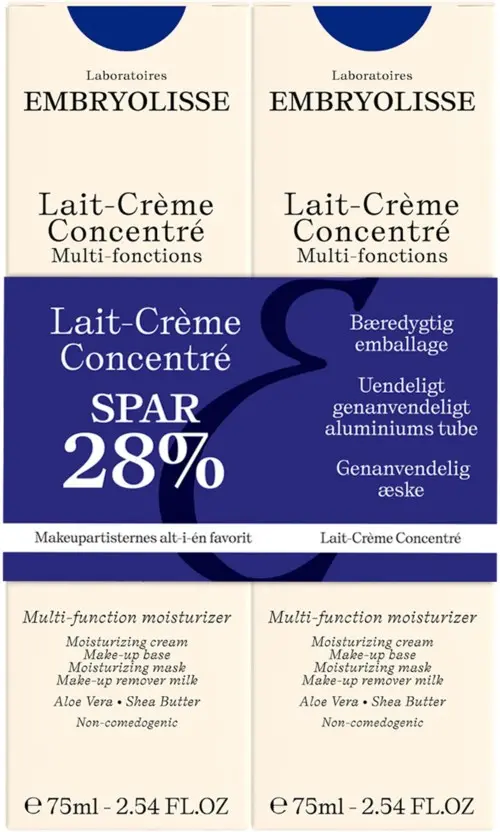 Laboratoires
EMBRYOLISSE

Lait-Crème Concentré
Multi-fonctions

Laboratoires
EMBRYOLISSE

Lait-Crème Concentré
Multi-fonctions

Lait-Crème Concentré

SPAR
28%

Bæredygtig emballage

Uendeligt genanvendeligt aluminiums tube

Genanvendelig æske

Makeupartisternes alt-i-én favorit

Lait-Crème Concentré

Multi-function moisturizer

Moisturizing cream
Make-up base
Moisturizing mask
Make-up remover milk

Aloe Vera • Shea Butter

Non-comedogenic

℮ 75ml - 2.54 FL.OZ

Multi-function moisturizer

Moisturizing cream
Make-up base
Moisturizing mask
Make-up remover milk

Aloe Vera • Shea Butter

Non-comedogenic

℮ 75ml - 2.54 FL.OZ